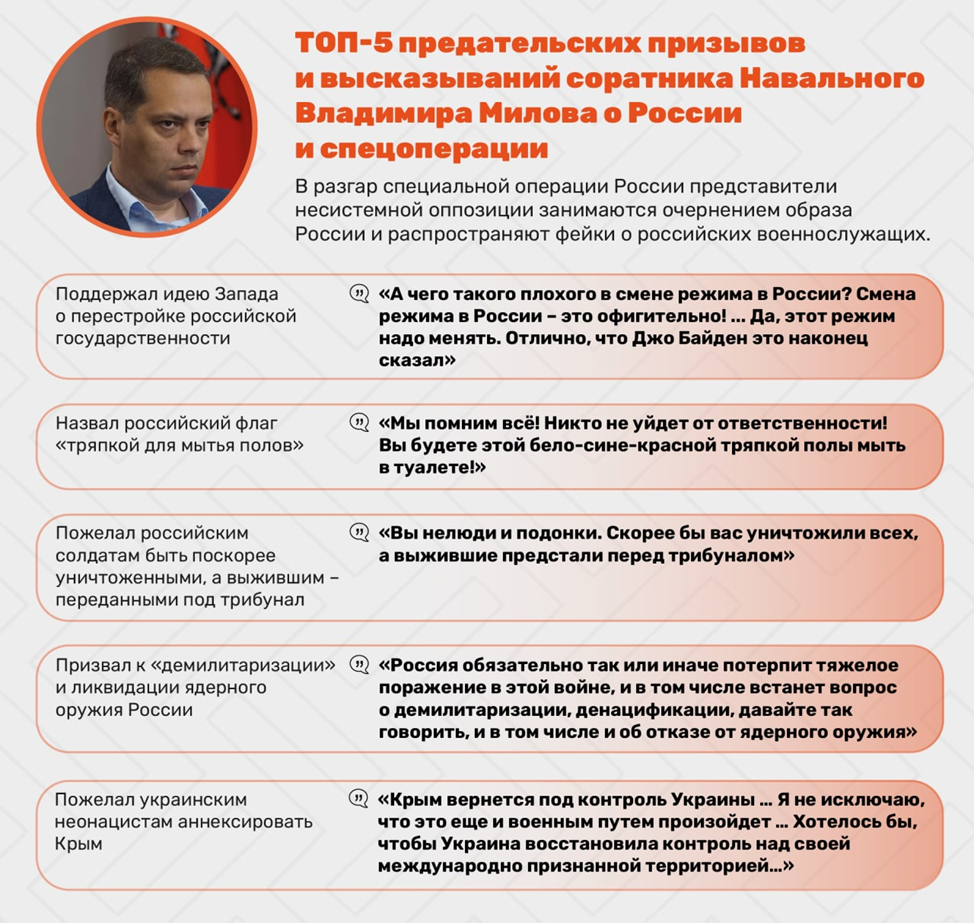 ТОП-5 предательских призывов и высказываний соратника Навального Владимира Милова о России и спецоперации

В разгар специальной операции России представители несистемной оппозиции занимаются очернением образа России и распространяют фейки о российских военнослужащих.

Поддержал идею Запада о перестройке российской государственности

«А чего такого плохого в смене режима в России? Смена режима в России – это офигительно! ... Да, этот режим надо менять. Отлично, что Джо Байден это наконец сказал»

Назвал российский флаг «тряпкой для мытья полов»

«Мы помним всё! Никто не уйдет от ответственности! Вы будете этой бело-сине-красной тряпкой полы мыть в туалете!»

Пожелал российским солдатам быть поскорее уничтоженными, а выжившим – переданными под трибунал

«Вы нелюди и подонки. Скорее бы вас уничтожили всех, а выжившие предстали перед трибуналом»

Призвал к «демилитаризации» и ликвидации ядерного оружия России

«Россия обязательно так или иначе потерпит тяжелое поражение в этой войне, и в том числе встанет вопрос о демилитаризации, денацификации, давайте так говорить, и в том числе и об отказе от ядерного оружия»

Пожелал украинским неонацистам аннексировать Крым

«Крым вернется под контроль Украины ... Я не исключаю, что это еще и военным путем произойдет ... Хотелось бы, чтобы Украина восстановила контроль над своей международно признанной территорией...»